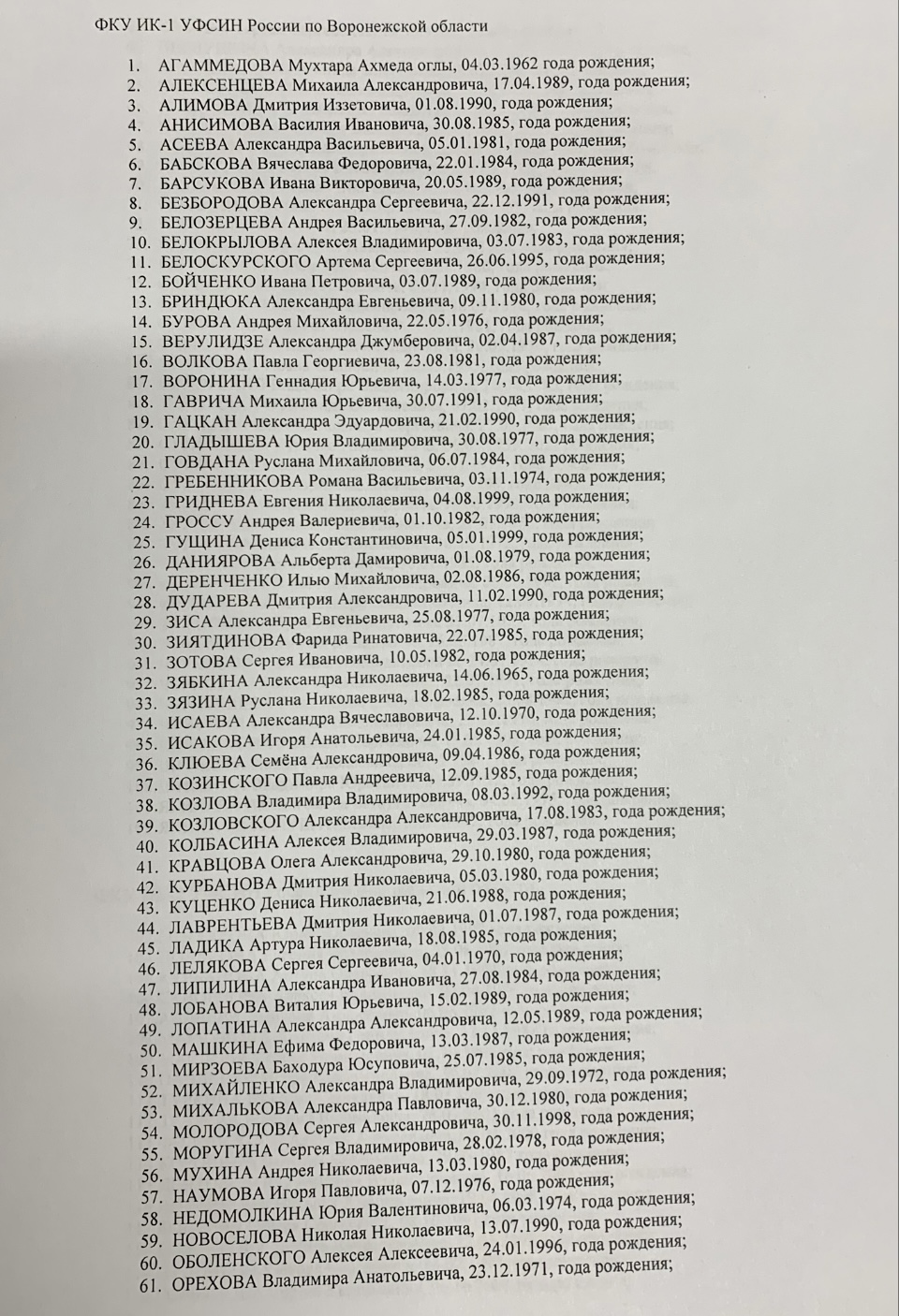 ФКУ ИК-1 УФСИН России по Воронежской области

1. АГАММЕДОВА Мухтара Ахмеда оглы, 04.03.1962 года рождения;
2. АЛЕКСЕНЦЕВА Михаила Александровича, 17.04.1989, года рождения;
3. АЛИМОВА Дмитрия Иззетовича, 01.08.1990, года рождения;
4. АНИСИМОВА Василия Ивановича, 30.08.1985, года рождения;
5. АСЕЕВА Александра Васильевича, 05.01.1981, года рождения;
6. БАБСКОВА Вячеслава Федоровича, 22.01.1984, года рождения;
7. БАРСУКОВА Ивана Викторовича, 20.05.1989, года рождения;
8. БЕЗБОРОДОВА Александра Сергеевича, 22.12.1991, года рождения;
9. БЕЛОЗЕРЦЕВА Андрея Васильевича, 27.09.1982, года рождения;
10. БЕЛОКРЫЛОВА Алексея Владимировича, 03.07.1983, года рождения;
11. БЕЛОСКУРСКОГО Артема Сергеевича, 26.06.1995, года рождения;
12. БОЙЧЕНКО Ивана Петровича, 03.07.1989, года рождения;
13. БРИНДЮКА Александра Евгеньевича, 09.11.1980, года рождения;
14. БУРОВА Андрея Михайловича, 22.05.1976, года рождения;
15. ВЕРУЛИДЗЕ Александра Джумберовича, 02.04.1987, года рождения;
16. ВОЛКОВА Павла Георгиевича, 23.08.1981, года рождения;
17. ВОРОНИНА Геннадия Юрьевича, 14.03.1977, года рождения;
18. ГАВРИЧА Михаила Юрьевича, 30.07.1991, года рождения;
19. ГАЦКАН Александра Эдуардовича, 21.02.1990, года рождения;
20. ГЛАДЫШЕВА Юрия Владимировича, 30.08.1977, года рождения;
21. ГОВДАНА Руслана Михайловича, 06.07.1984, года рождения;
22. ГРЕБЕННИКОВА Романа Васильевича, 03.11.1974, года рождения;
23. ГРИДНЕВА Евгения Николаевича, 04.08.1999, года рождения;
24. ГРОССУ Андрея Валериевича, 01.10.1982, года рождения;
25. ГУЩИНА Дениса Константиновича, 05.01.1999, года рождения;
26. ДАНИЯРОВА Альберта Дамировича, 01.08.1979, года рождения;
27. ДЕРЕНЧЕНКО Илью Михайловича, 02.08.1986, года рождения;
28. ДУДАРЕВА Дмитрия Александровича, 11.02.1990, года рождения;
29. ЗИСА Александра Евгеньевича, 25.08.1977, года рождения;
30. ЗИЯТДИНОВА Фарида Ринатовича, 22.07.1985, года рождения;
31. ЗОТОВА Сергея Ивановича, 10.05.1982, года рождения;
32. ЗЯБКИНА Александра Николаевича, 14.06.1965, года рождения;
33. ЗЯЗИНА Руслана Николаевича, 18.02.1985, года рождения;
34. ИСАЕВА Александра Вячеславовича, 12.10.1970, года рождения;
35. ИСАКОВА Игоря Анатольевича, 24.01.1985, года рождения;
36. КЛЮЕВА Семёна Александровича, 09.04.1986, года рождения;
37. КОЗИНСКОГО Павла Андреевича, 12.09.1985, года рождения;
38. КОЗЛОВА Владимира Владимировича, 08.03.1992, года рождения;
39. КОЗЛОВСКОГО Александра Александровича, 17.08.1983, года рождения;
40. КОЛБАСИНА Алексея Владимировича, 29.03.1987, года рождения;
41. КРАВЦОВА Олега Александровича, 29.10.1980, года рождения;
42. КУРБАНОВА Дмитрия Николаевича, 05.03.1980, года рождения;
43. КУЦЕНКО Дениса Николаевича, 21.06.1988, года рождения;
44. ЛАВРЕНТЬЕВА Дмитрия Николаевича, 01.07.1987, года рождения;
45. ЛАДИКА Артура Николаевича, 18.08.1985, года рождения;
46. ЛЕЛЯКОВА Сергея Сергеевича, 04.01.1970, года рождения;
47. ЛИПИЛИНА Александра Ивановича, 27.08.1984, года рождения;
48. ЛОБАНОВА Виталия Юрьевича, 15.02.1989, года рождения;
49. ЛОПАТИНА Александра Александровича, 12.05.1989, года рождения;
50. МАШКИНА Ефима Федоровича, 13.03.1987, года рождения;
51. МИРЗОЕВА Баходура Юсуповича, 25.07.1985, года рождения;
52. МИХАЙЛЕНКО Александра Владимировича, 29.09.1972, года рождения;
53. МИХАЛЬКОВА Александра Павловича, 30.12.1980, года рождения;
54. МОЛОРОДОВА Сергея Александровича, 30.11.1998, года рождения;
55. МОРУГИНА Сергея Владимировича, 28.02.1978, года рождения;
56. МУХИНА Андрея Николаевича, 13.03.1980, года рождения;
57. НАУМОВА Игоря Павловича, 07.12.1976, года рождения;
58. НЕДОМОЛКИНА Юрия Валентиновича, 06.03.1974, года рождения;
59. НОВОСЕЛОВА Николая Николаевича, 13.07.1990, года рождения;
60. ОБОЛЕНСКОГО Алексея Алексеевича, 24.01.1996, года рождения;
61. ОРЕХОВА Владимира Анатольевича, 23.12.1971, года рождения;